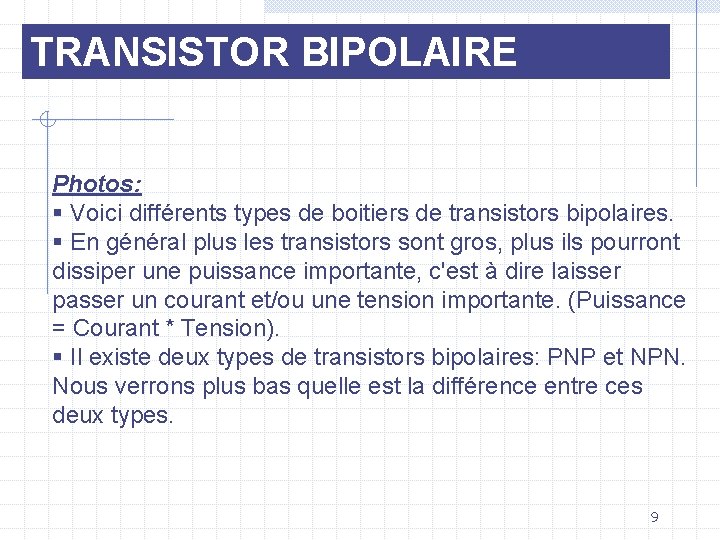 TRANSISTOR BIPOLAIRE

Photos:

▪ Voici différents types de boitiers de transistors bipolaires.

▪ En général plus les transistors sont gros, plus ils pourront dissiper une puissance importante, c'est à dire laisser passer un courant et/ou une tension importante. (Puissance = Courant * Tension).

▪ Il existe deux types de transistors bipolaires: PNP et NPN. Nous verrons plus bas quelle est la différence entre ces deux types.

9